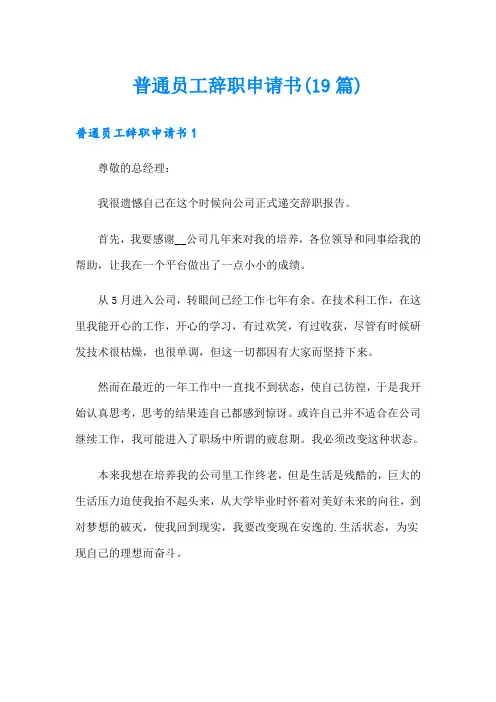 普通员工辞职申请书(19 篇)

普通员工辞职申请书 1

尊敬的总经理：

我很遗憾自己在这个时候向公司正式递交辞职报告。

首先，我要感谢__公司几年来对我的培养，各位领导和同事给我的帮助，让我在一个平台做出了一点小小的成绩。

从 5 月进入公司，转眼间已经工作七年有余。在技术科工作，在这里我能开心的工作，开心的学习，有过欢笑，有过收获，尽管有时候研发技术很枯燥，也很单调，但这一切都因有大家而坚持下来。

然而在最近的一年工作中一直找不到状态，使自己彷徨，于是我开始认真思考，思考的结果连自己都感到惊讶。或许自己并不适合在公司继续工作，我可能进入了职场中所谓的疲怠期。我必须改变这种状态。

本来我想在培养我的公司里工作终老，但是生活是残酷的，巨大的生活压力迫使我抬不起头来，从大学毕业时怀着对美好未来的向往，到对梦想的破灭，使我回到现实，我要改变现在安逸的.生活状态，为实现自己的理想而奋斗。